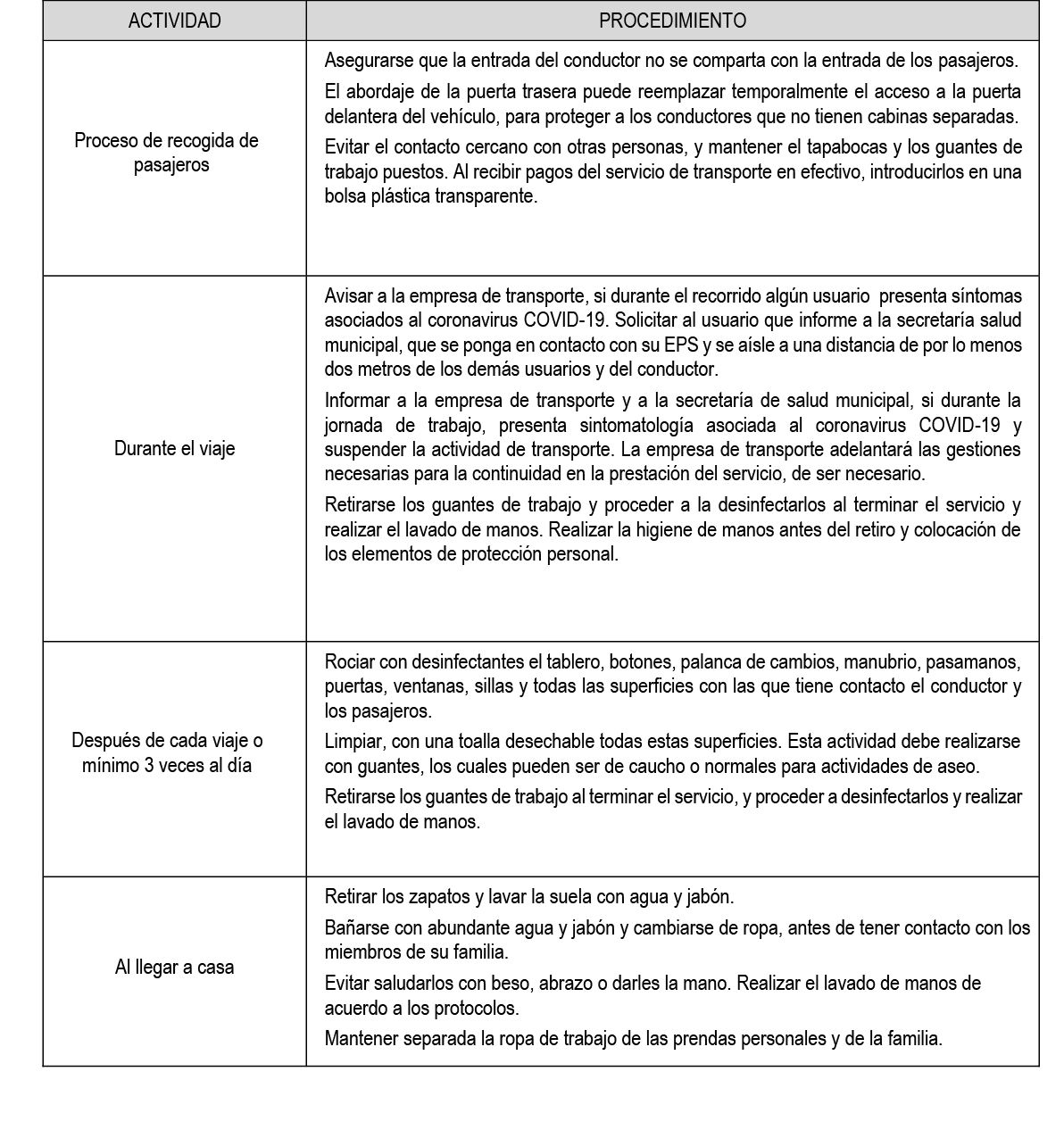 | ACTIVIDAD | PROCEDIMIENTO |
|---|---|
| Proceso de recogida de pasajeros | Asegurarse que la entrada del conductor no se comparta con la entrada de los pasajeros. El abordaje de la puerta trasera puede reemplazar temporalmente el acceso a la puerta delantera del vehículo, para proteger a los conductores que no tienen cabinas separadas. Evitar el contacto cercano con otras personas, y mantener el tapabocas y los guantes de trabajo puestos. Al recibir pagos del servicio de transporte en efectivo, introducirlos en una bolsa plástica transparente. |
| Durante el viaje | Avisar a la empresa de transporte, si durante el recorrido algún usuario presenta síntomas asociados al coronavirus COVID-19. Solicitar al usuario que informe a la secretaría salud municipal, que se ponga en contacto con su EPS y se aísle a una distancia de por lo menos dos metros de los demás usuarios y del conductor. Informar a la empresa de transporte y a la secretaría de salud municipal, si durante la jornada de trabajo, presenta sintomatología asociada al coronavirus COVID-19 y suspender la actividad de transporte. La empresa de transporte adelantará las gestiones necesarias para la continuidad en la prestación del servicio, de ser necesario. Retirarse los guantes de trabajo y proceder a la desinfectarlos al terminar el servicio y realizar el lavado de manos. Realizar la higiene de manos antes del retiro y colocación de los elementos de protección personal. |
| Después de cada viaje o mínimo 3 veces al día | Rociar con desinfectantes el tablero, botones, palanca de cambios, manubrio, pasamanos, puertas, ventanas, sillas y todas las superficies con las que tiene contacto el conductor y los pasajeros. Limpiar, con una toalla desechable todas estas superficies. Esta actividad debe realizarse con guantes, los cuales pueden ser de caucho o normales para actividades de aseo. Retirarse los guantes de trabajo al terminar el servicio, y proceder a desinfectarlos y realizar el lavado de manos. |
| Al llegar a casa | Retirar los zapatos y lavar la suela con agua y jabón. Bañarse con abundante agua y jabón y cambiarse de ropa, antes de tener contacto con los miembros de su familia. Evitar saludarlos con beso, abrazo o darles la mano. Realizar el lavado de manos de acuerdo a los protocolos. Mantener separada la ropa de trabajo de las prendas personales y de la familia. |